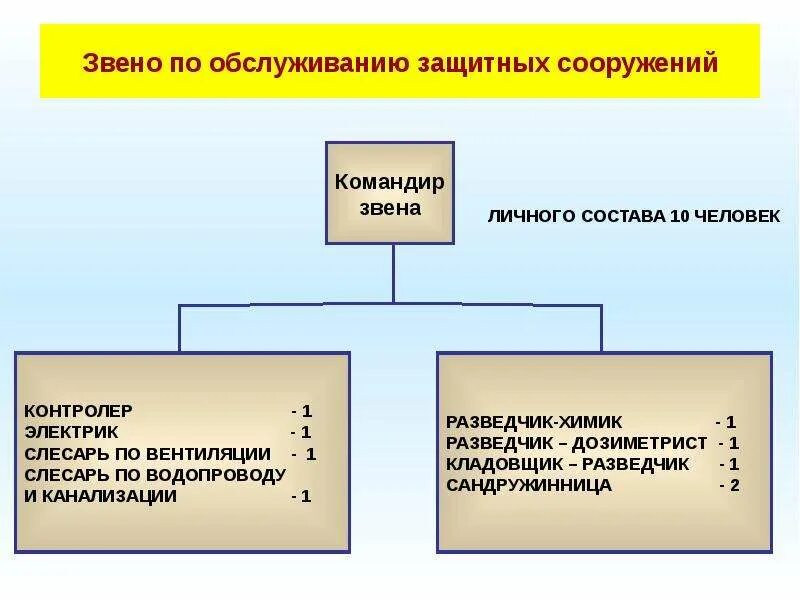 Звено по обслуживанию защитных сооружений

Командир звена

ЛИЧНОГО СОСТАВА 10 ЧЕЛОВЕК

КОНТРОЛЕР - 1
ЭЛЕКТРИК - 1
СЛЕСАРЬ ПО ВЕНТИЛЯЦИИ - 1
СЛЕСАРЬ ПО ВОДОПРОВОДУ И КАНАЛИЗАЦИИ - 1

РАЗВЕДЧИК-ХИМИК - 1
РАЗВЕДЧИК – ДОЗИМЕТРИСТ - 1
КЛАДОВЩИК – РАЗВЕДЧИК - 1
САНДРУЖИННИЦА - 2